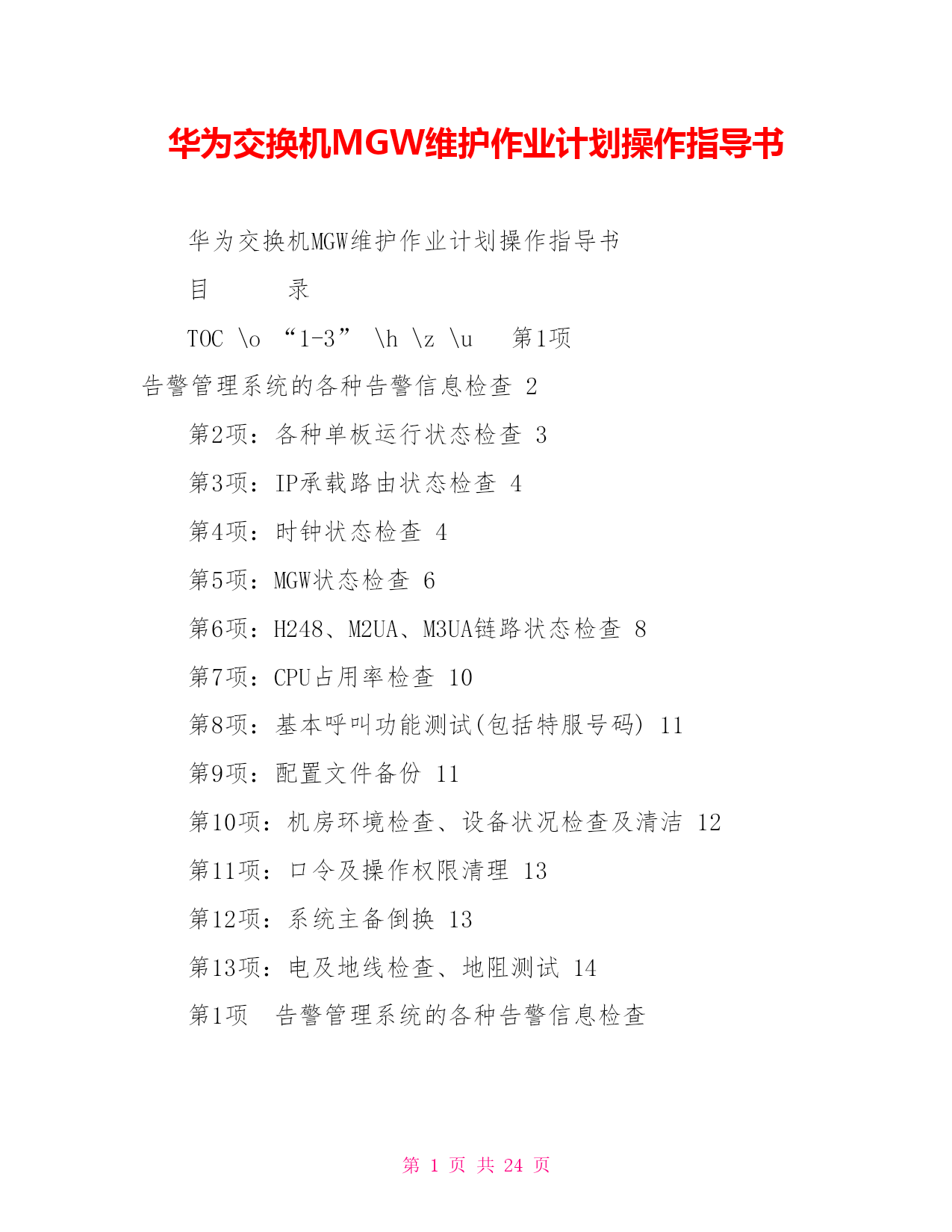 华为交换机MGW维护作业计划操作指导书

华为交换机MGW维护作业计划操作指导书

目　　录

TOC \o “1-3” \h \z \u 　第1项　告警管理系统的各种告警信息检查 2

第2项：各种单板运行状态检查 3

第3项：IP承载路由状态检查 4

第4项：时钟状态检查 4

第5项：MGW状态检查 6

第6项：H248、M2UA、M3UA链路状态检查 8

第7项：CPU占用率检查 10

第8项：基本呼叫功能测试(包括特服号码) 11

第9项：配置文件备份 11

第10项：机房环境检查、设备状况检查及清洁 12

第11项：口令及操作权限清理 13

第12项：系统主备倒换 13

第13项：电及地线检查、地阻测试 14

第1项　告警管理系统的各种告警信息检查

第 1 页 共 24 页